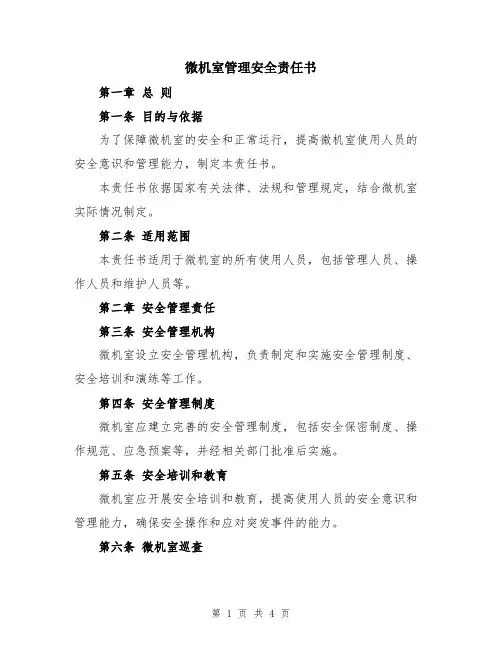 微机室管理安全责任书

第一章 总 则

第一条 目的与依据

为了保障微机室的安全和正常运行，提高微机室使用人员的安全意识和管理能力，制定本责任书。

本责任书依据国家有关法律、法规和管理规定，结合微机室实际情况制定。

第二条 适用范围

本责任书适用于微机室的所有使用人员，包括管理人员、操作人员和维护人员等。

第二章 安全管理责任

第三条 安全管理机构

微机室设立安全管理机构，负责制定和实施安全管理制度、安全培训和演练等工作。

第四条 安全管理制度

微机室应建立完善的安全管理制度，包括安全保密制度、操作规范、应急预案等，并经相关部门批准后实施。

第五条 安全培训和教育

微机室应开展安全培训和教育，提高使用人员的安全意识和管理能力，确保安全操作和应对突发事件的能力。

第六条 微机室巡查

第 1 页 共 4 页